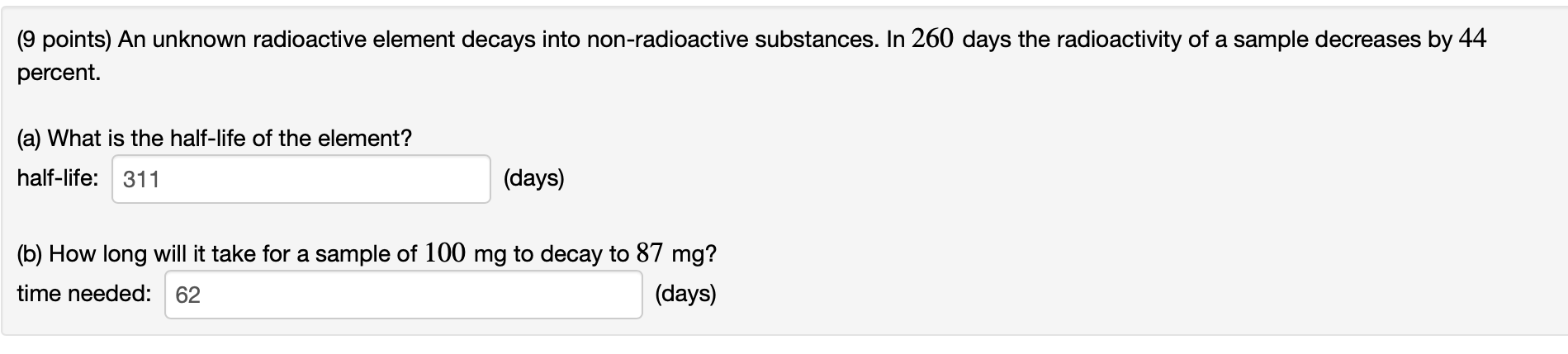 (9 points) An unknown radioactive element decays into non-radioactive substances. In $260$ days the radioactivity of a sample decreases by $44$ percent.

(a) What is the half-life of the element?
half-life: 311 (days)

(b) How long will it take for a sample of $100$ mg to decay to $87$ mg?
time needed: 62 (days)